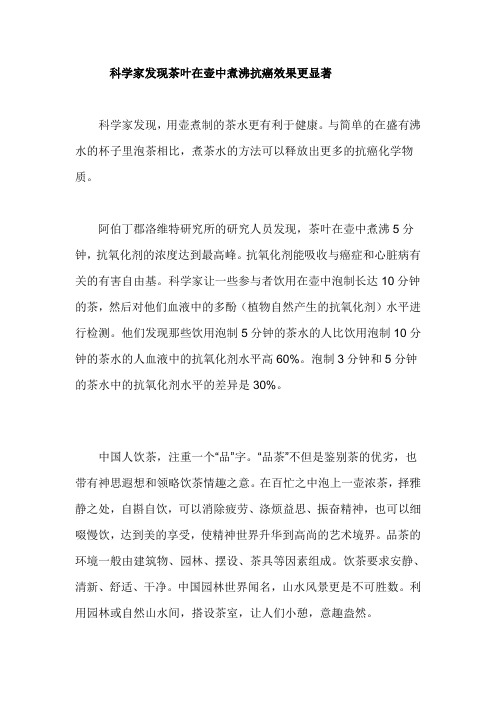 科学家发现茶叶在壶中煮沸抗癌效果更显著

科学家发现，用壶煮制的茶水更有利于健康。与简单的在盛有沸水的杯子里泡茶相比，煮茶水的方法可以释放出更多的抗癌化学物质。

阿伯丁郡洛维特研究所的研究人员发现，茶叶在壶中煮沸 5 分钟，抗氧化剂的浓度达到最高峰。抗氧化剂能吸收与癌症和心脏病有关的有害自由基。科学家让一些参与者饮用在壶中泡制长达 10 分钟的茶，然后对他们血液中的多酚（植物自然产生的抗氧化剂）水平进行检测。他们发现那些饮用泡制 5 分钟的茶水的人比饮用泡制 10 分钟的茶水的人血液中的抗氧化剂水平高 60%。泡制 3 分钟和 5 分钟的茶水中的抗氧化剂水平的差异是 30%。

中国人饮茶，注重一个“品”字。“品茶”不但是鉴别茶的优劣，也带有神思遐想和领略饮茶情趣之意。在百忙之中泡上一壶浓茶，择雅静之处，自斟自饮，可以消除疲劳、涤烦益思、振奋精神，也可以细啜慢饮，达到美的享受，使精神世界升华到高尚的艺术境界。品茶的环境一般由建筑物、园林、摆设、茶具等因素组成。饮茶要求安静、清新、舒适、干净。中国园林世界闻名，山水风景更是不可胜数。利用园林或自然山水间，搭设茶室，让人们小憩，意趣盎然。